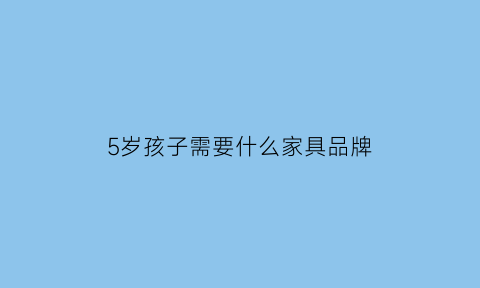 5岁孩子需要什么家具品牌